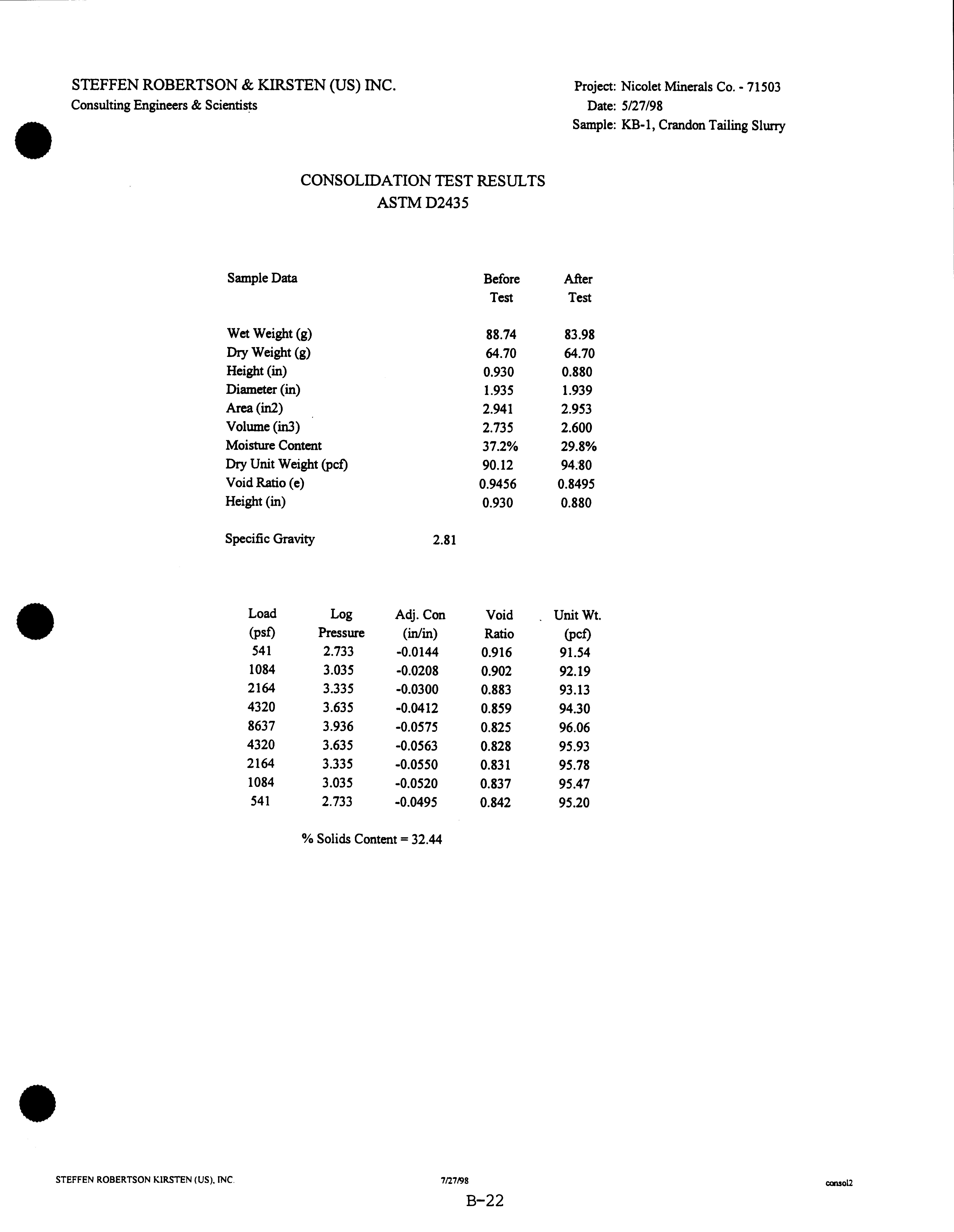 STEFFEN ROBERTSON & KIRSTEN (US) INC.
Consulting Engineers & Scientists

Project: Nicolet Minerals Co. - 71503
Date: 5/27/98
Sample: KB-1, Crandon Tailing Slurry

CONSOLIDATION TEST RESULTS
ASTM D2435

| Sample Data | Before Test | After Test |
|---|---|---|
| Wet Weight (g) | 88.74 | 83.98 |
| Dry Weight (g) | 64.70 | 64.70 |
| Height (in) | 0.930 | 0.880 |
| Diameter (in) | 1.935 | 1.939 |
| Area (in2) | 2.941 | 2.953 |
| Volume (in3) | 2.735 | 2.600 |
| Moisture Content | 37.2% | 29.8% |
| Dry Unit Weight (pcf) | 90.12 | 94.80 |
| Void Ratio (e) | 0.9456 | 0.8495 |
| Height (in) | 0.930 | 0.880 |

Specific Gravity 2.81

| Load (psf) | Log Pressure | Adj. Con (in/in) | Void Ratio | Unit Wt. (pcf) |
|---|---|---|---|---|
| 541 | 2.733 | -0.0144 | 0.916 | 91.54 |
| 1084 | 3.035 | -0.0208 | 0.902 | 92.19 |
| 2164 | 3.335 | -0.0300 | 0.883 | 93.13 |
| 4320 | 3.635 | -0.0412 | 0.859 | 94.30 |
| 8637 | 3.936 | -0.0575 | 0.825 | 96.06 |
| 4320 | 3.635 | -0.0563 | 0.828 | 95.93 |
| 2164 | 3.335 | -0.0550 | 0.831 | 95.78 |
| 1084 | 3.035 | -0.0520 | 0.837 | 95.47 |
| 541 | 2.733 | -0.0495 | 0.842 | 95.20 |

% Solids Content = 32.44

STEFFEN ROBERTSON KIRSTEN (US), INC. 7/27/98 consol2

B-22